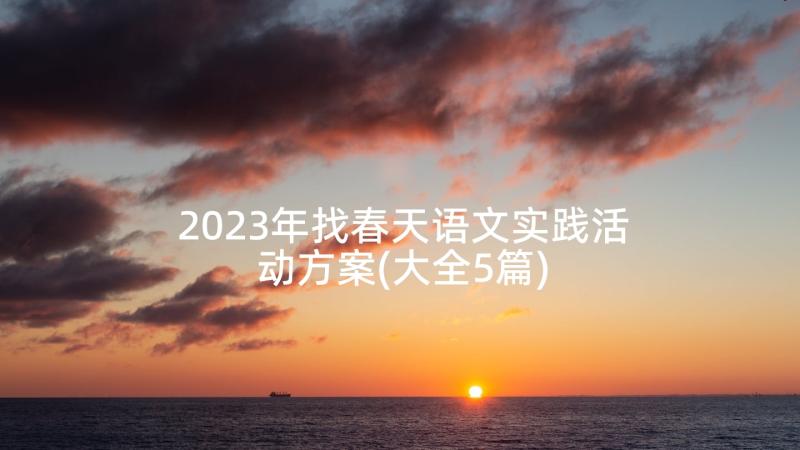 2023年找春天语文实践活动方案(大全5篇)